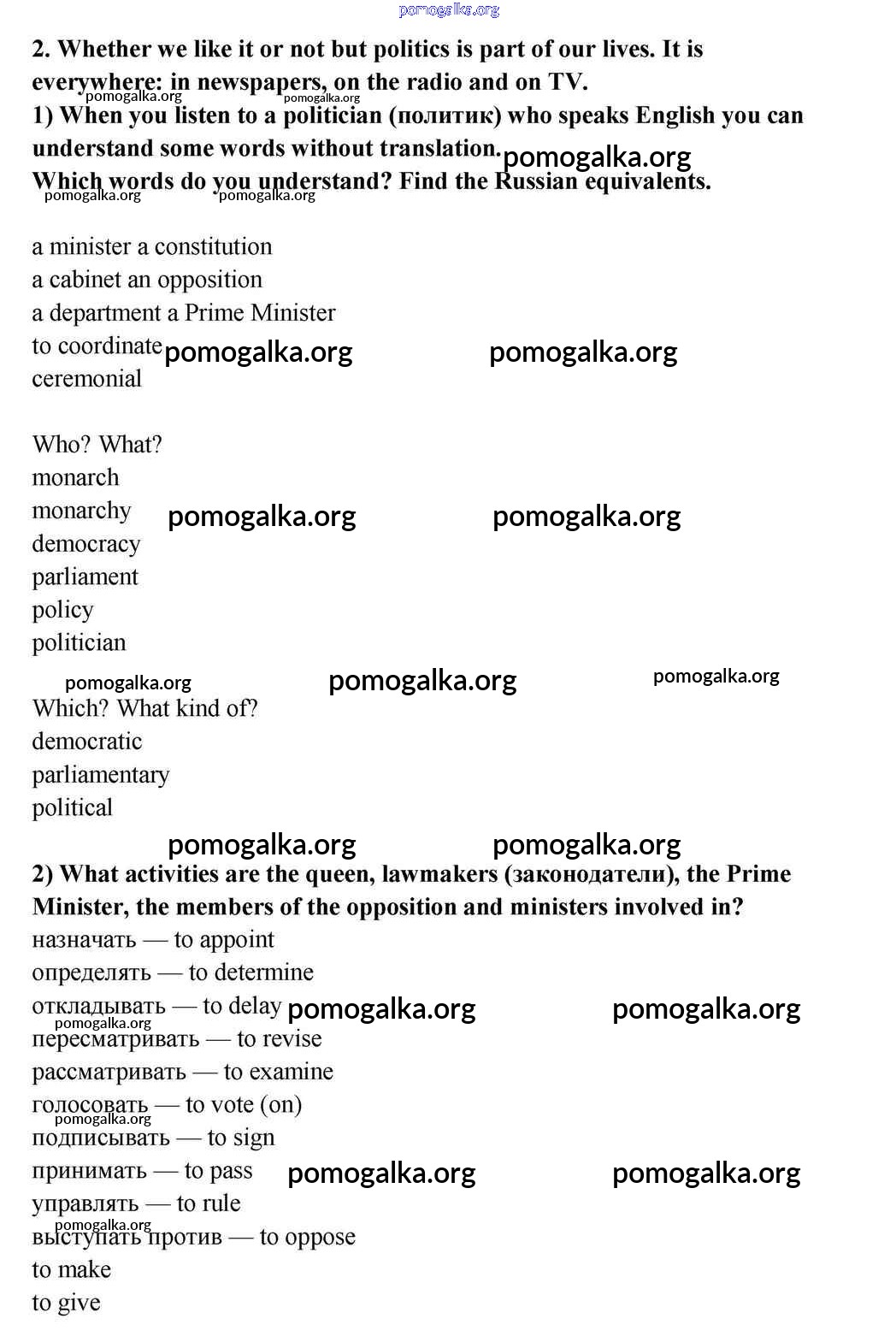 pomogalka.org

2. Whether we like it or not but politics is part of our lives. It is everywhere: in newspapers, on the radio and on TV.
pomogalka.org pomogalka.org
1) When you listen to a politician (политик) who speaks English you can understand some words without translation.
pomogalka.org
Which words do you understand? Find the Russian equivalents.
pomogalka.org pomogalka.org

a minister a constitution
a cabinet an opposition
a department a Prime Minister
to coordinate pomogalka.org pomogalka.org
ceremonial

Who? What?
monarch
monarchy pomogalka.org pomogalka.org
democracy
parliament
policy
politician

pomogalka.org pomogalka.org pomogalka.org
Which? What kind of?
democratic
parliamentary
political

pomogalka.org pomogalka.org
2) What activities are the queen, lawmakers (законодатели), the Prime Minister, the members of the opposition and ministers involved in?
назначать — to appoint
определять — to determine
откладывать — to delay pomogalka.org pomogalka.org
pomogalka.org
пересматривать — to revise
рассматривать — to examine
голосовать — to vote (on)
pomogalka.org
подписывать — to sign
принимать — to pass pomogalka.org pomogalka.org
управлять — to rule
pomogalka.org
выступать против — to oppose
to make
to give